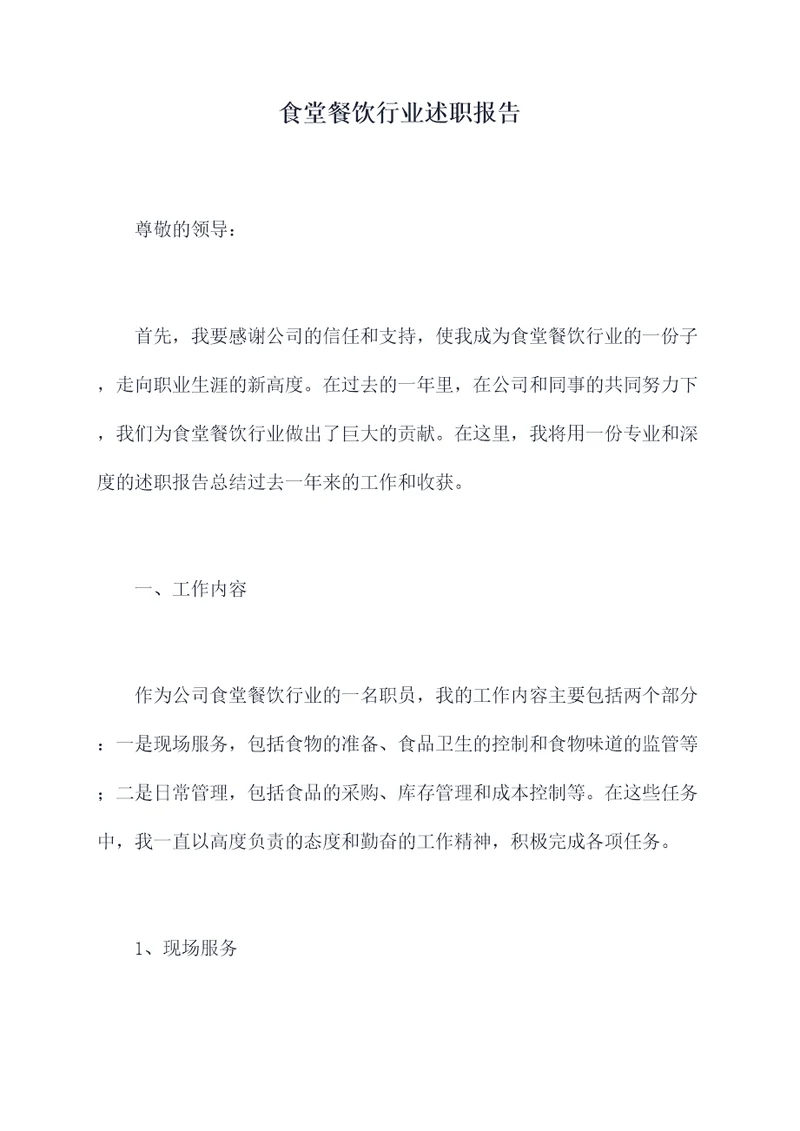 食堂餐饮行业述职报告

尊敬的领导：

首先，我要感谢公司的信任和支持，使我成为食堂餐饮行业的一份子，走向职业生涯的新高度。在过去的一年里，在公司和同事的共同努力下，我们为食堂餐饮行业做出了巨大的贡献。在这里，我将用一份专业和深度的述职报告总结过去一年来的工作和收获。

一、工作内容

作为公司食堂餐饮行业的一名职员，我的工作内容主要包括两个部分：一是现场服务，包括食物的准备、食品卫生的控制和食物味道的监管等；二是日常管理，包括食品的采购、库存管理和成本控制等。在这些任务中，我一直以高度负责的态度和勤奋的工作精神，积极完成各项任务。

1、现场服务